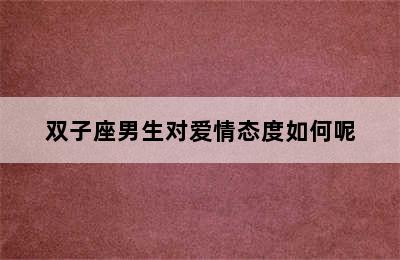 双子座男生对爱情态度如何呢